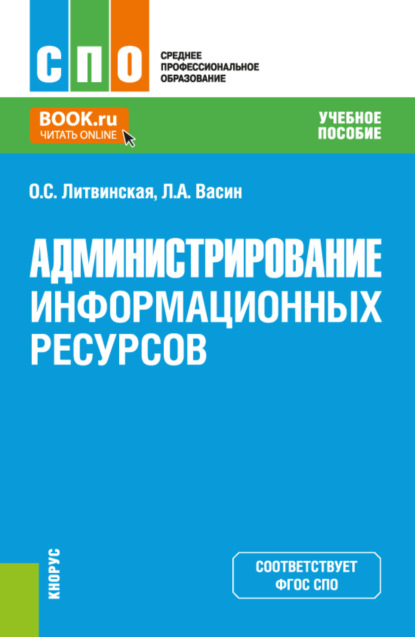 СПО

СРЕДНЕЕ
ПРОФЕССИОНАЛЬНОЕ
ОБРАЗОВАНИЕ

BOOK.ru
ЧИТАТЬ ONLINE

УЧЕБНОЕ
ПОСОБИЕ

О.С. Литвинская, Л.А. Васин

АДМИНИСТРИРОВАНИЕ
ИНФОРМАЦИОННЫХ
РЕСУРСОВ

КНОРУС

СООТВЕТСТВУЕТ
ФГОС СПО